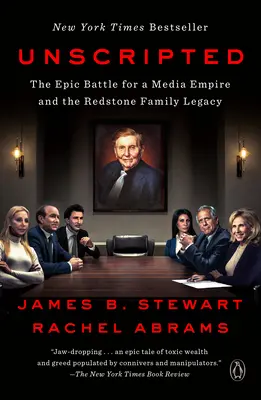 New York Times Bestseller

UNSCRIPTED

The Epic Battle for a Media Empire and the Redstone Family Legacy

JAMES B. STEWART
RACHEL ABRAMS

"Jaw-dropping . . . an epic tale of toxic wealth and greed populated by connivers and manipulators."
—The New York Times Book Review